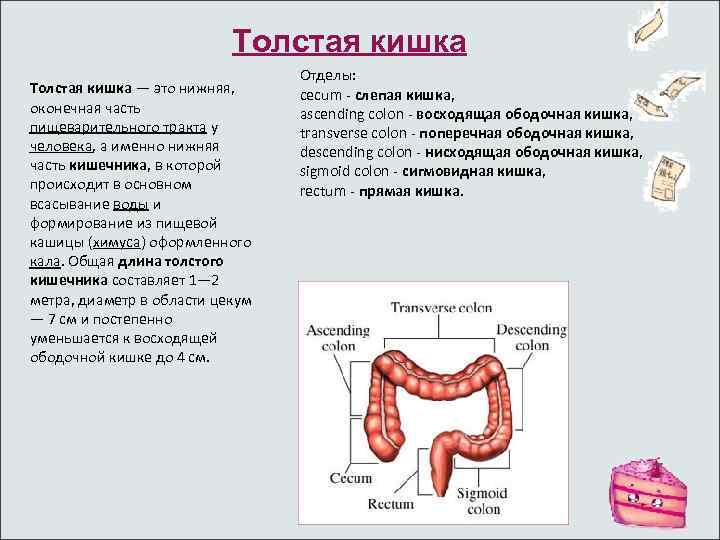 Толстая кишка

Толстая кишка — это нижняя, оконечная часть пищеварительного тракта у человека, а именно нижняя часть кишечника, в которой происходит в основном всасывание воды и формирование из пищевой кашицы (химуса) оформленного кала. Общая длина толстого кишечника составляет 1—2 метра, диаметр в области цекум — 7 см и постепенно уменьшается к восходящей ободочной кишке до 4 см.

Отделы:
cecum - слепая кишка,
ascending colon - восходящая ободочная кишка,
transverse colon - поперечная ободочная кишка,
descending colon - нисходящая ободочная кишка,
sigmoid colon - сигмовидная кишка,
rectum - прямая кишка.

Transverse colon
Ascending colon
Descending colon
Cecum
Rectum
Sigmoid colon